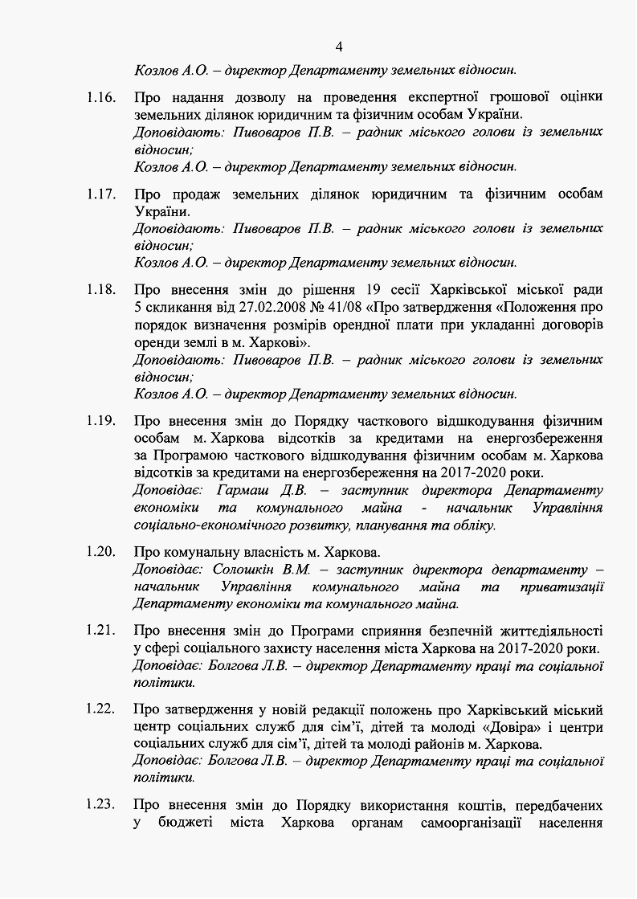 4

Козлов А.О. – директор Департаменту земельних відносин.

1.16. Про надання дозволу на проведення експертної грошової оцінки земельних ділянок юридичним та фізичним особам України.
Доповідають: Пивоваров П.В. – радник міського голови із земельних відносин;
Козлов А.О. – директор Департаменту земельних відносин.

1.17. Про продаж земельних ділянок юридичним та фізичним особам України.
Доповідають: Пивоваров П.В. – радник міського голови із земельних відносин;
Козлов А.О. – директор Департаменту земельних відносин.

1.18. Про внесення змін до рішення 19 сесії Харківської міської ради 5 скликання від 27.02.2008 № 41/08 «Про затвердження «Положення про порядок визначення розмірів орендної плати при укладанні договорів оренди землі в м. Харкові».
Доповідають: Пивоваров П.В. – радник міського голови із земельних відносин;
Козлов А.О. – директор Департаменту земельних відносин.

1.19. Про внесення змін до Порядку часткового відшкодування фізичним особам м. Харкова відсотків за кредитами на енергозбереження за Програмою часткового відшкодування фізичним особам м. Харкова відсотків за кредитами на енергозбереження на 2017-2020 роки.
Доповідає: Гармаш Д.В. – заступник директора Департаменту економіки та комунального майна - начальник Управління соціально-економічного розвитку, планування та обліку.

1.20. Про комунальну власність м. Харкова.
Доповідає: Солошкін В.М. – заступник директора департаменту – начальник Управління комунального майна та приватизації Департаменту економіки та комунального майна.

1.21. Про внесення змін до Програми сприяння безпечній життєдіяльності у сфері соціального захисту населення міста Харкова на 2017-2020 роки.
Доповідає: Болгова Л.В. – директор Департаменту праці та соціальної політики.

1.22. Про затвердження у новій редакції положень про Харківський міський центр соціальних служб для сім'ї, дітей та молоді «Довіра» і центри соціальних служб для сім'ї, дітей та молоді районів м. Харкова.
Доповідає: Болгова Л.В. – директор Департаменту праці та соціальної політики.

1.23. Про внесення змін до Порядку використання коштів, передбачених у бюджеті міста Харкова органам самоорганізації населення